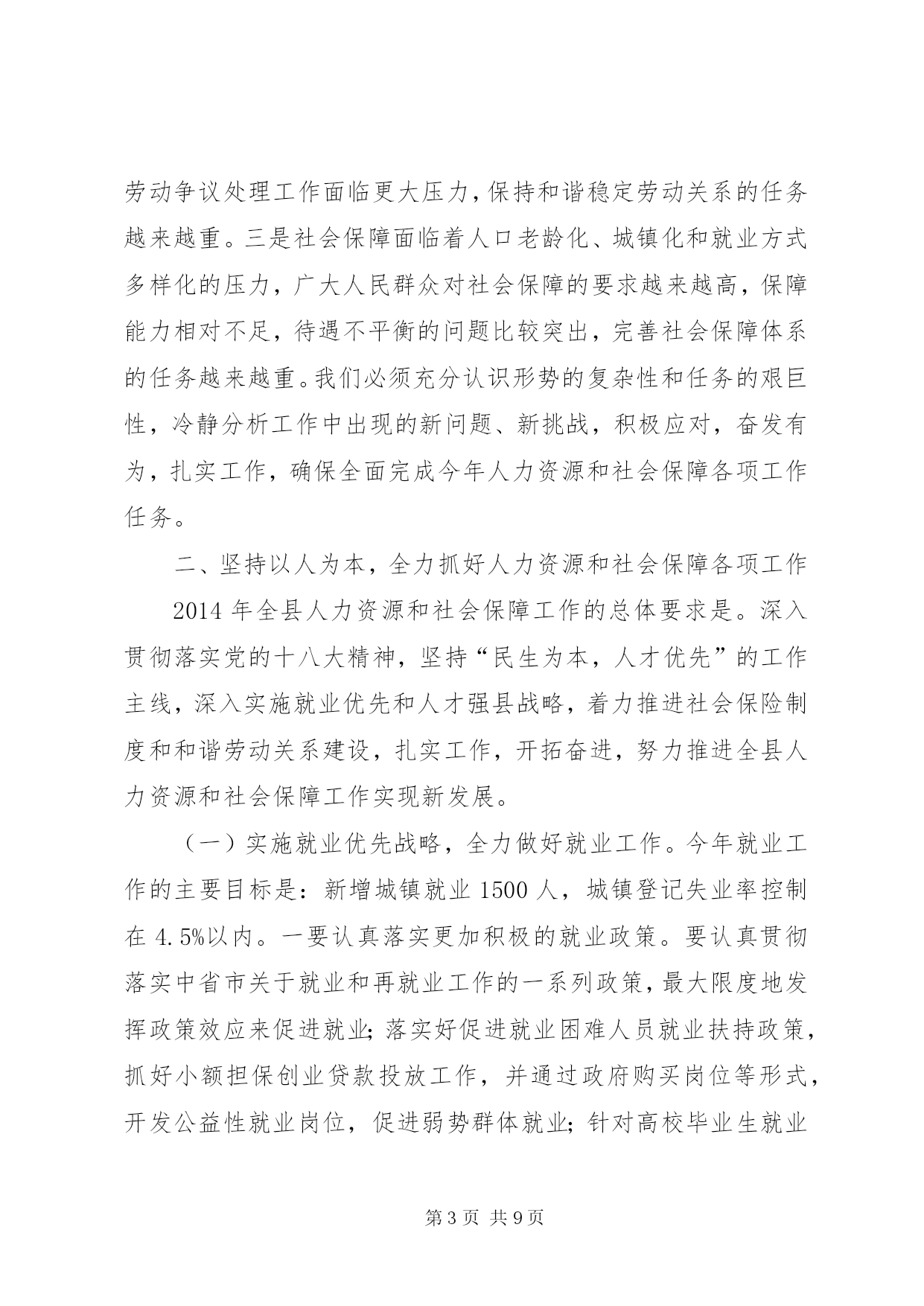 劳动争议处理工作面临更大压力，保持和谐稳定劳动关系的任务越来越重。三是社会保障面临着人口老龄化、城镇化和就业方式多样化的压力，广大人民群众对社会保障的要求越来越高，保障能力相对不足，待遇不平衡的问题比较突出，完善社会保障体系的任务越来越重。我们必须充分认识形势的复杂性和任务的艰巨性，冷静分析工作中出现的新问题、新挑战，积极应对，奋发有为，扎实工作，确保全面完成今年人力资源和社会保障各项工作任务。

二、坚持以人为本，全力抓好人力资源和社会保障各项工作

2014年全县人力资源和社会保障工作的总体要求是。深入贯彻落实党的十八大精神，坚持“民生为本，人才优先”的工作主线，深入实施就业优先和人才强县战略，着力推进社会保险制度和和谐劳动关系建设，扎实工作，开拓奋进，努力推进全县人力资源和社会保障工作实现新发展。

（一）实施就业优先战略，全力做好就业工作。今年就业工作的主要目标是：新增城镇就业1500人，城镇登记失业率控制在4.5%以内。一要认真落实更加积极的就业政策。要认真贯彻落实中省市关于就业和再就业工作的一系列政策，最大限度地发挥政策效应来促进就业；落实好促进就业困难人员就业扶持政策，抓好小额担保创业贷款投放工作，并通过政府购买岗位等形式，开发公益性就业岗位，促进弱势群体就业；针对高校毕业生就业

第3页 共9页